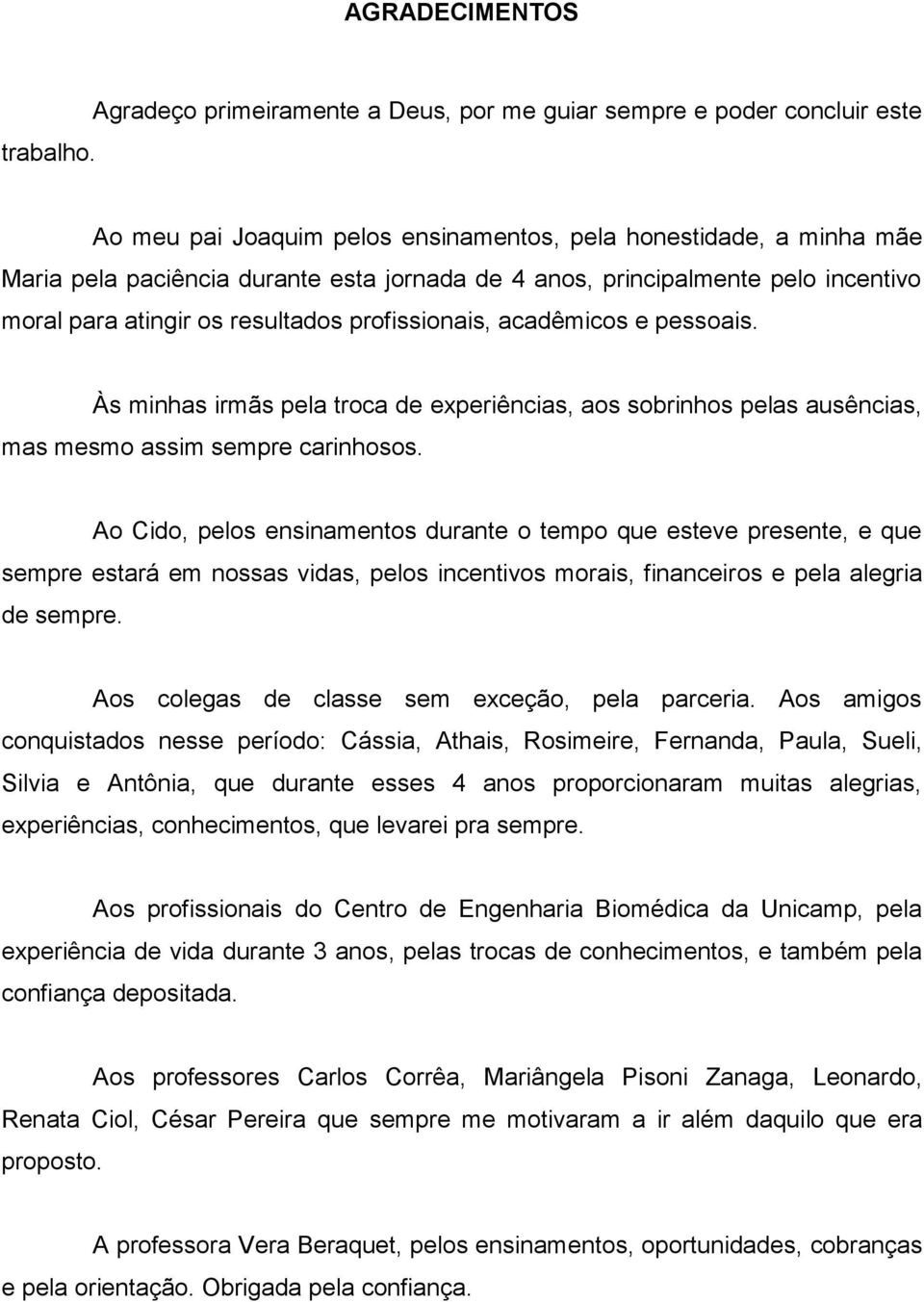 AGRADECIMENTOS

Agradeço primeiramente a Deus, por me guiar sempre e poder concluir este trabalho.

Ao meu pai Joaquim pelos ensinamentos, pela honestidade, a minha mãe Maria pela paciência durante esta jornada de 4 anos, principalmente pelo incentivo moral para atingir os resultados profissionais, acadêmicos e pessoais.

Às minhas irmãs pela troca de experiências, aos sobrinhos pelas ausências, mas mesmo assim sempre carinhosos.

Ao Cido, pelos ensinamentos durante o tempo que esteve presente, e que sempre estará em nossas vidas, pelos incentivos morais, financeiros e pela alegria de sempre.

Aos colegas de classe sem exceção, pela parceria. Aos amigos conquistados nesse período: Cássia, Athais, Rosimeire, Fernanda, Paula, Sueli, Silvia e Antônia, que durante esses 4 anos proporcionaram muitas alegrias, experiências, conhecimentos, que levarei pra sempre.

Aos profissionais do Centro de Engenharia Biomédica da Unicamp, pela experiência de vida durante 3 anos, pelas trocas de conhecimentos, e também pela confiança depositada.

Aos professores Carlos Corrêa, Mariângela Pisoni Zanaga, Leonardo, Renata Ciol, César Pereira que sempre me motivaram a ir além daquilo que era proposto.

A professora Vera Beraquet, pelos ensinamentos, oportunidades, cobranças e pela orientação. Obrigada pela confiança.